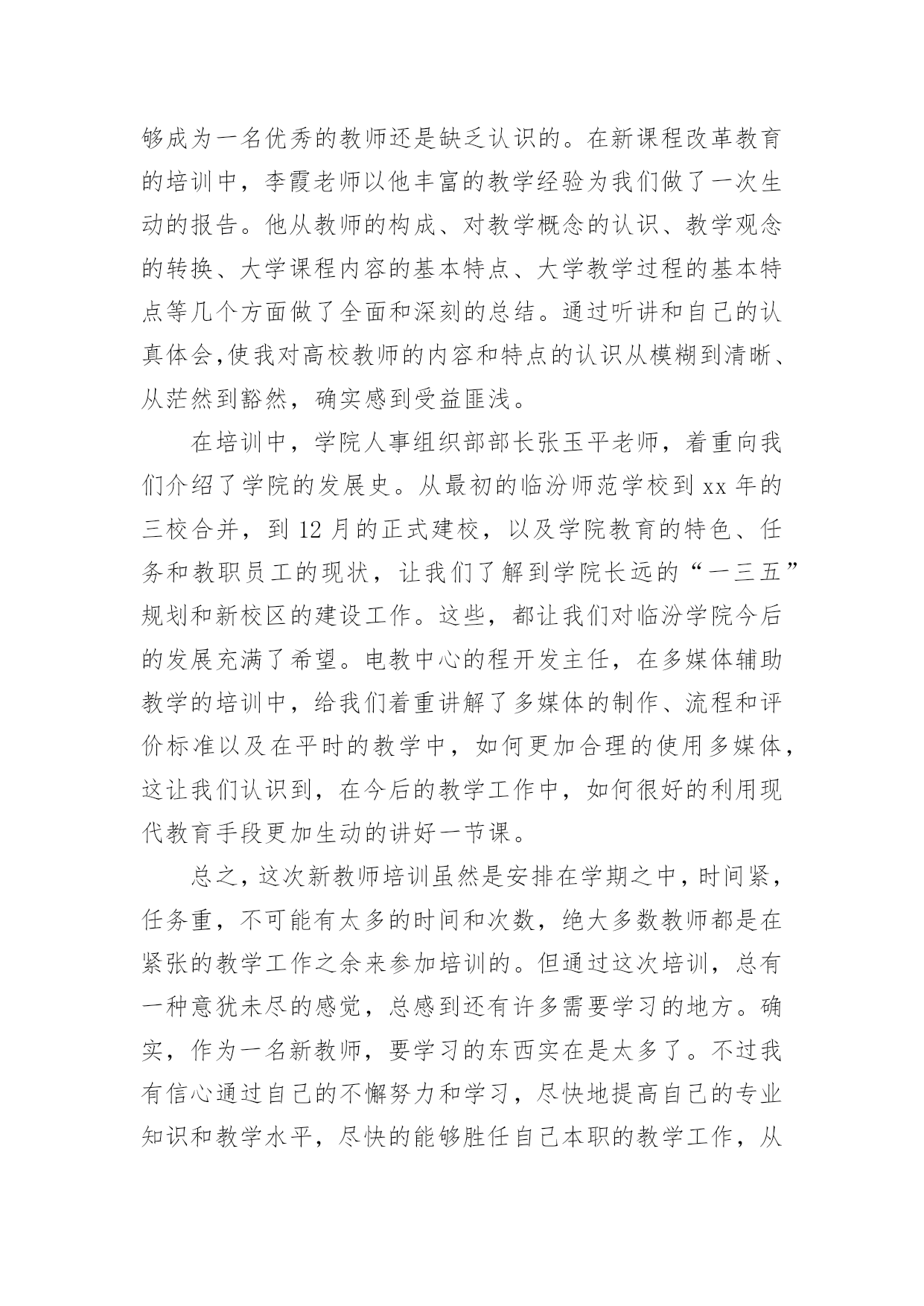 够成为一名优秀的教师还是缺乏认识的。在新课程改革教育的培训中，李霞老师以他丰富的教学经验为我们做了一次生动的报告。他从教师的构成、对教学概念的认识、教学观念的转换、大学课程内容的基本特点、大学教学过程的基本特点等几个方面做了全面和深刻的总结。通过听讲和自己的认真体会,使我对高校教师的内容和特点的认识从模糊到清晰、从茫然到豁然，确实感到受益匪浅。

在培训中，学院人事组织部部长张玉平老师，着重向我们介绍了学院的发展史。从最初的临汾师范学校到 xx 年的三校合并，到 12 月的正式建校，以及学院教育的特色、任务和教职员工的现状，让我们了解到学院长远的“一三五”规划和新校区的建设工作。这些，都让我们对临汾学院今后的发展充满了希望。电教中心的程开发主任，在多媒体辅助教学的培训中，给我们着重讲解了多媒体的制作、流程和评价标准以及在平时的教学中，如何更加合理的使用多媒体，这让我们认识到，在今后的教学工作中，如何很好的利用现代教育手段更加生动的讲好一节课。

总之，这次新教师培训虽然是安排在学期之中，时间紧，任务重，不可能有太多的时间和次数，绝大多数教师都是在紧张的教学工作之余来参加培训的。但通过这次培训，总有一种意犹未尽的感觉，总感到还有许多需要学习的地方。确实，作为一名新教师，要学习的东西实在是太多了。不过我有信心通过自己的不懈努力和学习，尽快地提高自己的专业知识和教学水平，尽快的能够胜任自己本职的教学工作，从